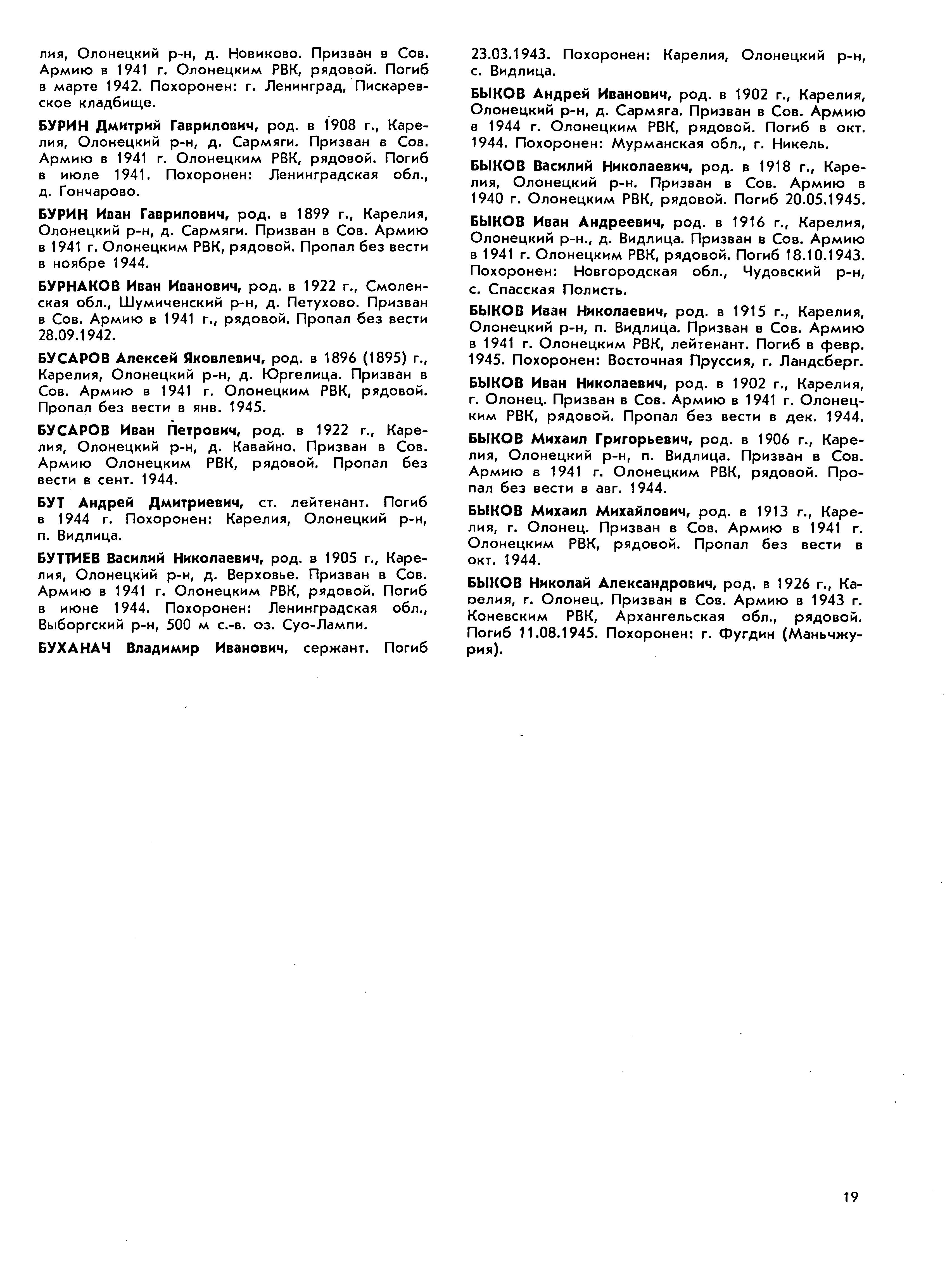 лия, Олонецкий р-н, д. Новиково. Призван в Сов. Армию в 1941 г. Олонецким РВК, рядовой. Погиб в марте 1942. Похоронен: г. Ленинград, Пискаревское кладбище.

БУРИН Дмитрий Гаврилович, род. в 1908 г., Карелия, Олонецкий р-н, д. Сармяги. Призван в Сов. Армию в 1941 г. Олонецким РВК, рядовой. Погиб в июле 1941. Похоронен: Ленинградская обл., д. Гончарово.

БУРИН Иван Гаврилович, род. в 1899 г., Карелия, Олонецкий р-н, д. Сармяги. Призван в Сов. Армию в 1941 г. Олонецким РВК, рядовой. Пропал без вести в ноябре 1944.

БУРНАКОВ Иван Иванович, род. в 1922 г., Смоленская обл., Шумиченский р-н, д. Петухово. Призван в Сов. Армию в 1941 г., рядовой. Пропал без вести 28.09.1942.

БУСАРОВ Алексей Яковлевич, род. в 1896 (1895) г., Карелия, Олонецкий р-н, д. Юргелица. Призван в Сов. Армию в 1941 г. Олонецким РВК, рядовой. Пропал без вести в янв. 1945.

БУСАРОВ Иван Петрович, род. в 1922 г., Карелия, Олонецкий р-н, д. Кавайно. Призван в Сов. Армию Олонецким РВК, рядовой. Пропал без вести в сент. 1944.

БУТ Андрей Дмитриевич, ст. лейтенант. Погиб в 1944 г. Похоронен: Карелия, Олонецкий р-н, п. Видлица.

БУТТИЕВ Василий Николаевич, род. в 1905 г., Карелия, Олонецкий р-н, д. Верховье. Призван в Сов. Армию в 1941 г. Олонецким РВК, рядовой. Погиб в июне 1944. Похоронен: Ленинградская обл., Выборгский р-н, 500 м с.-в. оз. Суо-Лампи.

БУХАНАЧ Владимир Иванович, сержант. Погиб 23.03.1943. Похоронен: Карелия, Олонецкий р-н, с. Видлица.

БЫКОВ Андрей Иванович, род. в 1902 г., Карелия, Олонецкий р-н, д. Сармяга. Призван в Сов. Армию в 1944 г. Олонецким РВК, рядовой. Погиб в окт. 1944. Похоронен: Мурманская обл., г. Никель.

БЫКОВ Василий Николаевич, род. в 1918 г., Карелия, Олонецкий р-н. Призван в Сов. Армию в 1940 г. Олонецким РВК, рядовой. Погиб 20.05.1945.

БЫКОВ Иван Андреевич, род. в 1916 г., Карелия, Олонецкий р-н., д. Видлица. Призван в Сов. Армию в 1941 г. Олонецким РВК, рядовой. Погиб 18.10.1943. Похоронен: Новгородская обл., Чудовский р-н, с. Спасская Полисть.

БЫКОВ Иван Николаевич, род. в 1915 г., Карелия, Олонецкий р-н, п. Видлица. Призван в Сов. Армию в 1941 г. Олонецким РВК, лейтенант. Погиб в февр. 1945. Похоронен: Восточная Пруссия, г. Ландсберг.

БЫКОВ Иван Николаевич, род. в 1902 г., Карелия, г. Олонец. Призван в Сов. Армию в 1941 г. Олонецким РВК, рядовой. Пропал без вести в дек. 1944.

БЫКОВ Михаил Григорьевич, род. в 1906 г., Карелия, Олонецкий р-н, п. Видлица. Призван в Сов. Армию в 1941 г. Олонецким РВК, рядовой. Пропал без вести в авг. 1944.

БЫКОВ Михаил Михайлович, род. в 1913 г., Карелия, г. Олонец. Призван в Сов. Армию в 1941 г. Олонецким РВК, рядовой. Пропал без вести в окт. 1944.

БЫКОВ Николай Александрович, род. в 1926 г., Карелия, г. Олонец. Призван в Сов. Армию в 1943 г. Коневским РВК, Архангельская обл., рядовой. Погиб 11.08.1945. Похоронен: г. Фугдин (Маньчжурия).

19